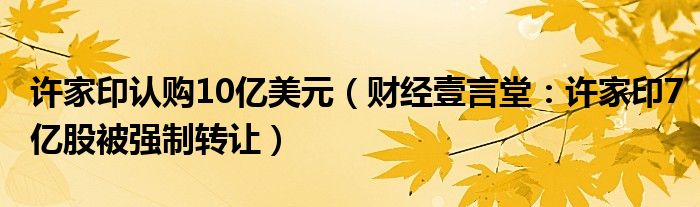 许家印认购10亿美元（财经壹言堂：许家印7亿股被强制转让）